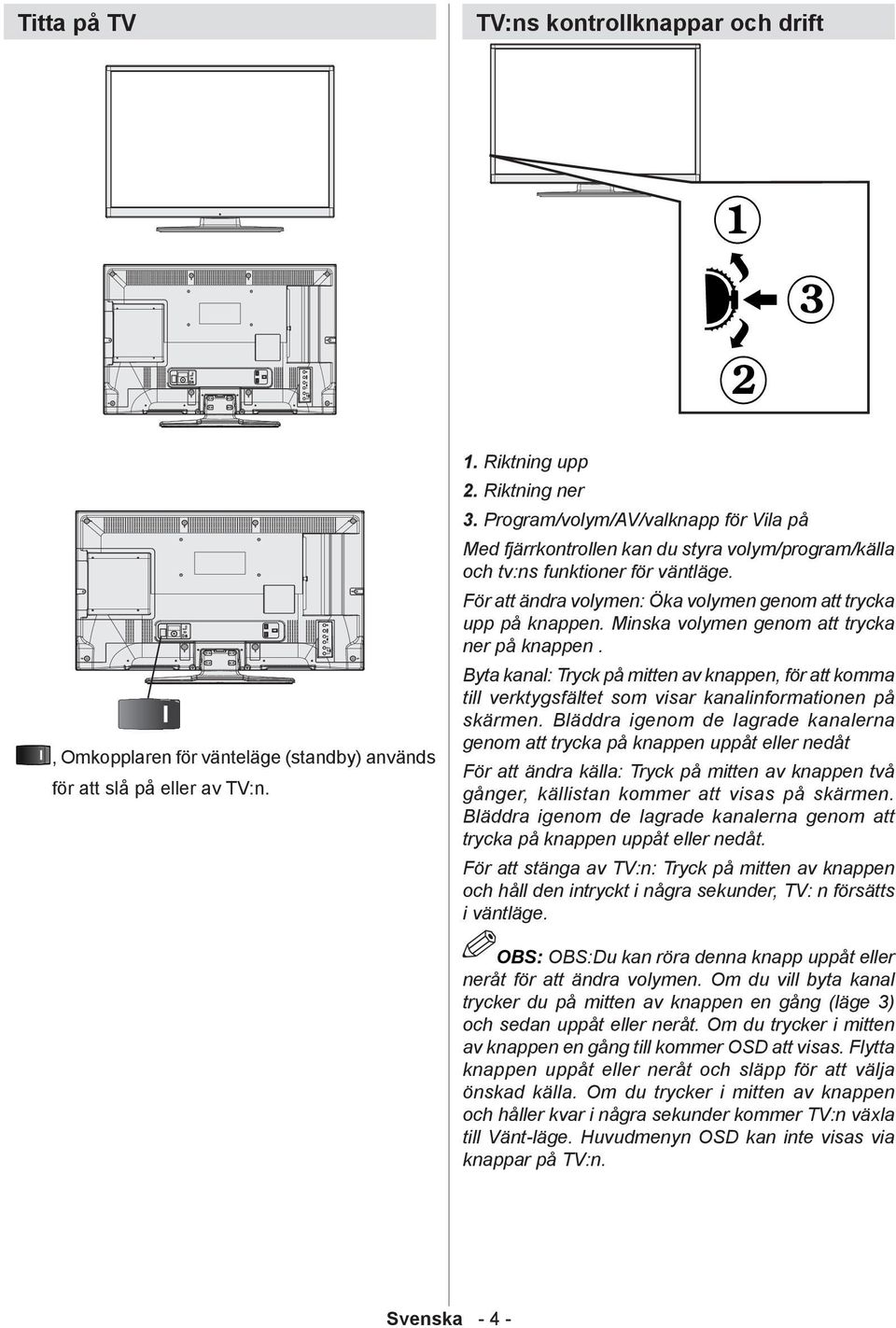 Titta på TV

, Omkopplaren för vänteläge (standby) används för att slå på eller av TV:n.

TV:ns kontrollknappar och drift

1

3

2

1. Riktning upp
2. Riktning ner
3. Program/volym/AV/valknapp för Vila på

Med fjärrkontrollen kan du styra volym/program/källa och tv:ns funktioner för väntläge.

För att ändra volymen: Öka volymen genom att trycka upp på knappen. Minska volymen genom att trycka ner på knappen .

Byta kanal: Tryck på mitten av knappen, för att komma till verktygsfältet som visar kanalinformationen på skärmen. Bläddra igenom de lagrade kanalerna genom att trycka på knappen uppåt eller nedåt

För att ändra källa: Tryck på mitten av knappen två gånger, källistan kommer att visas på skärmen. Bläddra igenom de lagrade kanalerna genom att trycka på knappen uppåt eller nedåt.

För att stänga av TV:n: Tryck på mitten av knappen och håll den intryckt i några sekunder, TV: n försätts i väntläge.

OBS: OBS:Du kan röra denna knapp uppåt eller neråt för att ändra volymen. Om du vill byta kanal trycker du på mitten av knappen en gång (läge 3) och sedan uppåt eller neråt. Om du trycker i mitten av knappen en gång till kommer OSD att visas. Flytta knappen uppåt eller neråt och släpp för att välja önskad källa. Om du trycker i mitten av knappen och håller kvar i några sekunder kommer TV:n växla till Vänt-läge. Huvudmenyn OSD kan inte visas via knappar på TV:n.

Svenska - 4 -